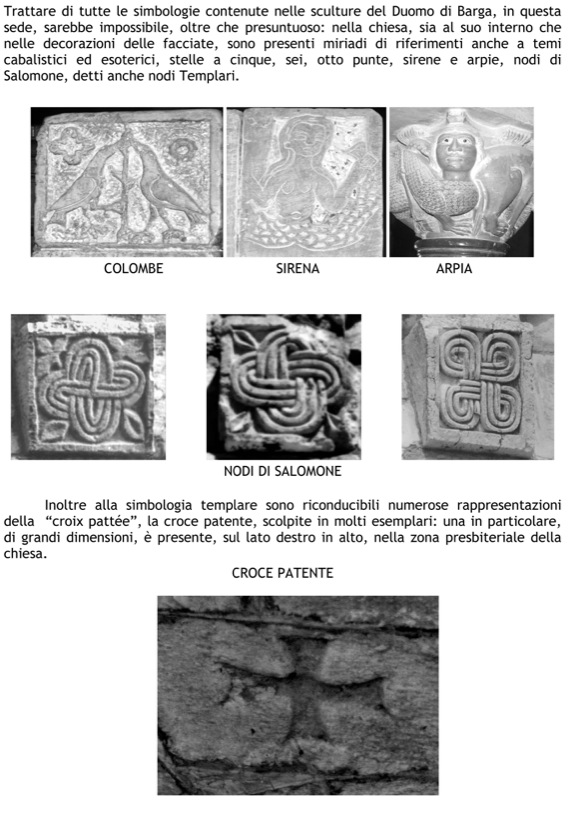 Trattare di tutte le simbologie contenute nelle sculture del Duomo di Barga, in questa sede, sarebbe impossibile, oltre che presuntuoso: nella chiesa, sia al suo interno che nelle decorazioni delle facciate, sono presenti miriadi di riferimenti anche a temi cabalistici ed esoterici, stelle a cinque, sei, otto punte, sirene e arpie, nodi di Salomone, detti anche nodi Templari.

COLOMBE

SIRENA

ARPIA

NODI DI SALOMONE

Inoltre alla simbologia templare sono riconducibili numerose rappresentazioni della "croix pattée", la croce patente, scolpite in molti esemplari: una in particolare, di grandi dimensioni, è presente, sul lato destro in alto, nella zona presbiteriale della chiesa.

CROCE PATENTE